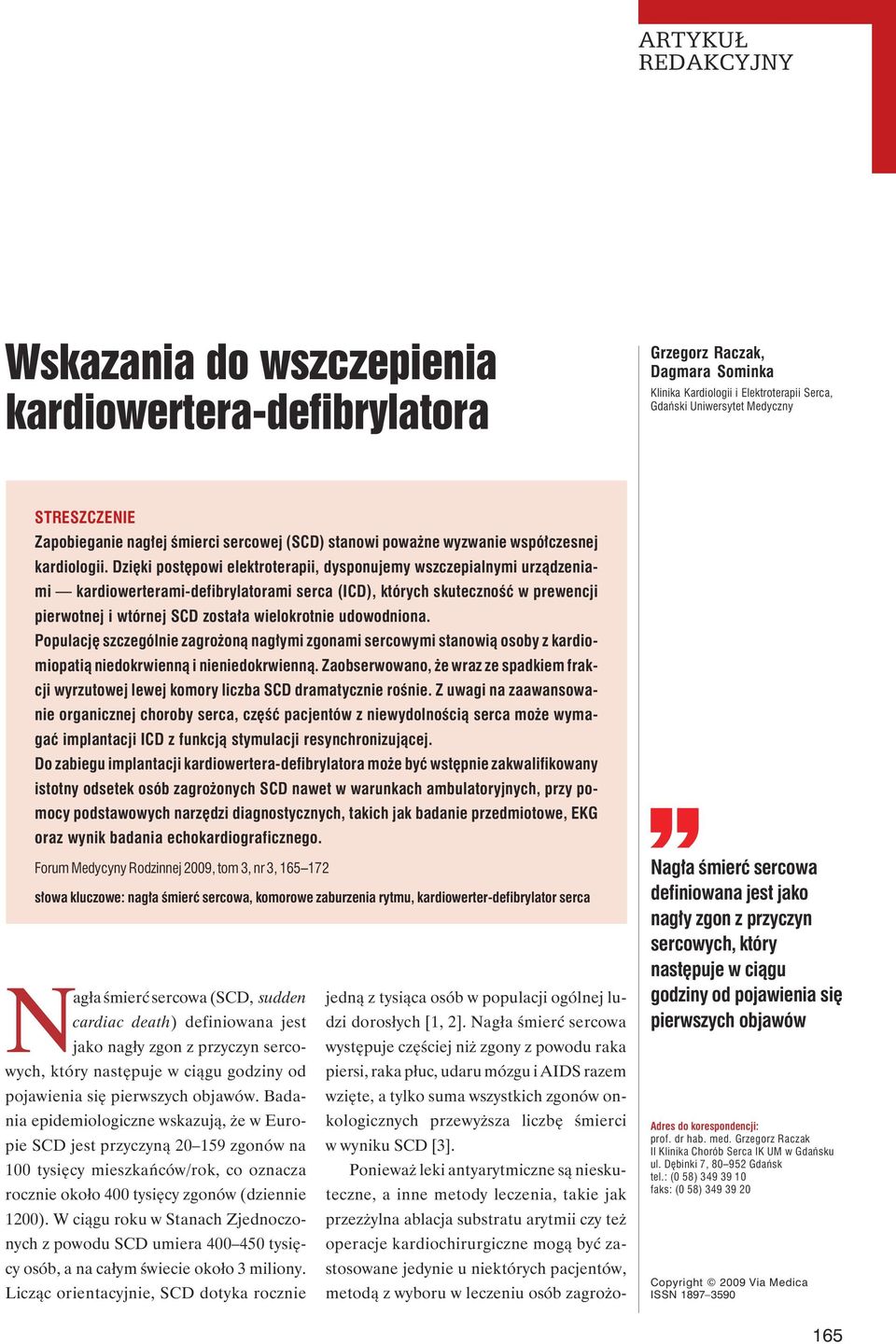 ARTYKUŁ
REDAKCYJNY

Wskazania do wszczepienia kardiowertera-defibrylatora

Grzegorz Raczak, Dagmara Sominka
Klinika Kardiologii i Elektroterapii Serca, Gdański Uniwersytet Medyczny

STRESZCZENIE
Zapobieganie nagłej śmierci sercowej (SCD) stanowi poważne wyzwanie współczesnej kardiologii. Dzięki postępowi elektroterapii, dysponujemy wszczepialnymi urządzeniami — kardiowerterami-defibrylatorami serca (ICD), których skuteczność w prewencji pierwotnej i wtórnej SCD została wielokrotnie udowodniona.
Populację szczególnie zagrożoną nagłymi zgonami sercowymi stanowią osoby z kardiomiopatią niedokrwienną i nieniedokrwienną. Zaobserwowano, że wraz ze spadkiem frakcji wyrzutowej lewej komory liczba SCD dramatycznie rośnie. Z uwagi na zaawansowanie organicznej choroby serca, część pacjentów z niewydolnością serca może wymagać implantacji ICD z funkcją stymulacji resynchronizującej.
Do zabiegu implantacji kardiowertera-defibrylatora może być wstępnie zakwalifikowany istotny odsetek osób zagrożonych SCD nawet w warunkach ambulatoryjnych, przy pomocy podstawowych narzędzi diagnostycznych, takich jak badanie przedmiotowe, EKG oraz wynik badania echokardiograficznego.

Forum Medycyny Rodzinnej 2009, tom 3, nr 3, 165–172

słowa kluczowe: nagła śmierć sercowa, komorowe zaburzenia rytmu, kardiowerter-defibrylator serca

Nagła śmierć sercowa (SCD, sudden cardiac death) definiowana jest jako nagły zgon z przyczyn sercowych, który następuje w ciągu godziny od pojawienia się pierwszych objawów. Badania epidemiologiczne wskazują, że w Europie SCD jest przyczyną 20–159 zgonów na 100 tysięcy mieszkańców/rok, co oznacza rocznie około 400 tysięcy zgonów (dziennie 1200). W ciągu roku w Stanach Zjednoczonych z powodu SCD umiera 400–450 tysięcy osób, a na całym świecie około 3 miliony. Licząc orientacyjnie, SCD dotyka rocznie jedną z tysiąca osób w populacji ogólnej ludzi dorosłych [1, 2]. Nagła śmierć sercowa występuje częściej niż zgony z powodu raka piersi, raka płuc, udaru mózgu i AIDS razem wzięte, a tylko suma wszystkich zgonów onkologicznych przewyższa liczbę śmierci w wyniku SCD [3].

Ponieważ leki antyarytmiczne są nieskuteczne, a inne metody leczenia, takie jak przezżylna ablacja substratu arytmii czy też operacje kardiochirurgiczne mogą być zastosowane jedynie u niektórych pacjentów, metodą z wyboru w leczeniu osób zagrożo-

Nagła śmierć sercowa definiowana jest jako nagły zgon z przyczyn sercowych, który następuje w ciągu godziny od pojawienia się pierwszych objawów

Adres do korespondencji:
prof. dr hab. med. Grzegorz Raczak
II Klinika Chorób Serca IK UM w Gdańsku
ul. Dębinki 7, 80–952 Gdańsk
tel.: (0 58) 349 39 10
faks: (0 58) 349 39 20

Copyright © 2009 Via Medica
ISSN 1897–3590

165